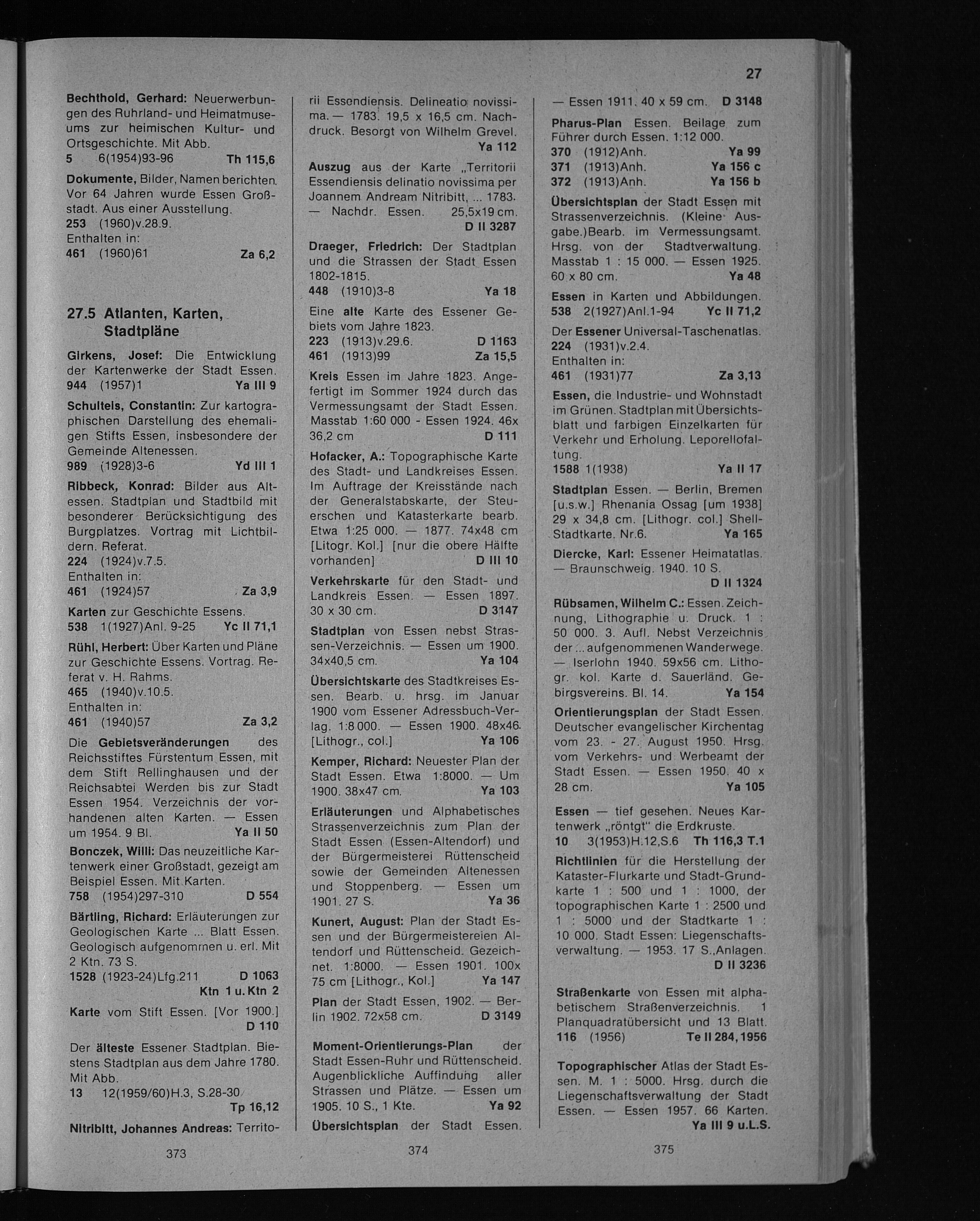 27

Bechthold, Gerhard: Neuerwerbungen des Ruhrland- und Heimatmuseums zur heimischen Kultur- und Ortsgeschichte. Mit Abb.
5 6(1954)93-96 Th 115,6

Dokumente, Bilder, Namen berichten. Vor 64 Jahren wurde Essen Großstadt. Aus einer Ausstellung.
253 (1960)v.28.9.
Enthalten in:
461 (1960)61 Za 6,2

27.5 Atlanten, Karten, Stadtpläne

Girkens, Josef: Die Entwicklung der Kartenwerke der Stadt Essen.
944 (1957)1 Ya III 9

Schulteis, Constantin: Zur kartographischen Darstellung des ehemaligen Stifts Essen, insbesondere der Gemeinde Altenessen.
989 (1928)3-6 Yd III 1

Ribbeck, Konrad: Bilder aus Altessen. Stadtplan und Stadtbild mit besonderer Berücksichtigung des Burgplatzes. Vortrag mit Lichtbildern. Referat.
224 (1924)v.7.5.
Enthalten in:
461 (1924)57 Za 3,9

Karten zur Geschichte Essens.
538 1(1927)Anl. 9-25 Yc II 71,1

Rühl, Herbert: Über Karten und Pläne zur Geschichte Essens. Vortrag. Referat v. H. Rahms.
465 (1940)v.10.5.
Enthalten in:
461 (1940)57 Za 3,2

Die Gebietsveränderungen des Reichsstiftes Fürstentum Essen, mit dem Stift Rellinghausen und der Reichsabtei Werden bis zur Stadt Essen 1954. Verzeichnis der vorhandenen alten Karten. — Essen um 1954. 9 Bl. Ya II 50

Bonczek, Willi: Das neuzeitliche Kartenwerk einer Großstadt, gezeigt am Beispiel Essen. Mit Karten.
758 (1954)297-310 D 554

Bärtling, Richard: Erläuterungen zur Geologischen Karte ... Blatt Essen. Geologisch aufgenommen u. erl. Mit 2 Ktn. 73 S.
1528 (1923-24)Lfg.211 D 1063
Ktn 1 u. Ktn 2

Karte vom Stift Essen. [Vor 1900.] D 110

Der älteste Essener Stadtplan. Biestens Stadtplan aus dem Jahre 1780. Mit Abb.
13 12(1959/60)H.3, S.28-30
Tp 16,12

Nitribitt, Johannes Andreas: Territorii Essendiensis. Delineatio novissima. — 1783. 19,5 x 16,5 cm. Nachdruck. Besorgt von Wilhelm Grevel. Ya 112

Auszug aus der Karte „Territorii Essendiensis delinatio novissima per Joannem Andream Nitribitt, ... 1783. — Nachdr. Essen. 25,5x19 cm. D II 3287

Draeger, Friedrich: Der Stadtplan und die Strassen der Stadt Essen 1802-1815.
448 (1910)3-8 Ya 18

Eine alte Karte des Essener Gebiets vom Jahre 1823.
223 (1913)v.29.6. D 1163
461 (1913)99 Za 15,5

Kreis Essen im Jahre 1823. Angefertigt im Sommer 1924 durch das Vermessungsamt der Stadt Essen. Masstab 1:60 000 - Essen 1924. 46x 36,2 cm D 111

Hofacker, A.: Topographische Karte des Stadt- und Landkreises Essen. Im Auftrage der Kreisstände nach der Generalstabskarte, der Steuerschen und Katasterkarte bearb. Etwa 1:25 000. — 1877. 74x48 cm [Litogr. Kol.] [nur die obere Hälfte vorhanden] D III 10

Verkehrskarte für den Stadt- und Landkreis Essen. — Essen 1897. 30 x 30 cm. D 3147

Stadtplan von Essen nebst Strassen-Verzeichnis. — Essen um 1900. 34x40,5 cm. Ya 104

Übersichtskarte des Stadtkreises Essen. Bearb. u. hrsg. im Januar 1900 vom Essener Adressbuch-Verlag. 1:8 000. — Essen 1900. 48x46. [Lithogr., col.] Ya 106

Kemper, Richard: Neuester Plan der Stadt Essen. Etwa 1:8000. — Um 1900. 38x47 cm. Ya 103

Erläuterungen und Alphabetisches Strassenverzeichnis zum Plan der Stadt Essen (Essen-Altendorf) und der Bürgermeisterei Rüttenscheid sowie der Gemeinden Altenessen und Stoppenberg. — Essen um 1901. 27 S. Ya 36

Kunert, August: Plan der Stadt Essen und der Bürgermeistereien Altendorf und Rüttenscheid. Gezeichnet. 1:8000. — Essen 1901. 100x 75 cm [Lithogr., Kol.] Ya 147

Plan der Stadt Essen, 1902. — Berlin 1902. 72x58 cm. D 3149

Moment-Orientierungs-Plan der Stadt Essen-Ruhr und Rüttenscheid. Augenblickliche Auffindung aller Strassen und Plätze. — Essen um 1905. 10 S., 1 Kte. Ya 92

Übersichtsplan der Stadt Essen. — Essen 1911. 40 x 59 cm. D 3148

Pharus-Plan Essen. Beilage zum Führer durch Essen. 1:12 000.
370 (1912)Anh. Ya 99
371 (1913)Anh. Ya 156 c
372 (1913)Anh. Ya 156 b

Übersichtsplan der Stadt Essen mit Strassenverzeichnis. (Kleine Ausgabe.)Bearb. im Vermessungsamt. Hrsg. von der Stadtverwaltung. Masstab 1 : 15 000. — Essen 1925. 60 x 80 cm. Ya 48

Essen in Karten und Abbildungen.
538 2(1927)Anl.1-94 Yc II 71,2

Der Essener Universal-Taschenatlas.
224 (1931)v.2.4.
Enthalten in:
461 (1931)77 Za 3,13

Essen, die Industrie- und Wohnstadt im Grünen. Stadtplan mit Übersichtsblatt und farbigen Einzelkarten für Verkehr und Erholung. Leporellofaltung.
1588 1(1938) Ya II 17

Stadtplan Essen. — Berlin, Bremen [u.s.w.] Rhenania Ossag [um 1938] 29 x 34,8 cm. [Lithogr. col.] Shell-Stadtkarte. Nr.6. Ya 165

Diercke, Karl: Essener Heimatatlas. — Braunschweig. 1940. 10 S. D II 1324

Rübsamen, Wilhelm C.: Essen. Zeichnung, Lithographie u. Druck. 1 : 50 000. 3. Aufl. Nebst Verzeichnis der ... aufgenommenen Wanderwege. — Iserlohn 1940. 59x56 cm. Lithogr. kol. Karte d. Sauerländ. Gebirgsvereins. Bl. 14. Ya 154

Orientierungsplan der Stadt Essen. Deutscher evangelischer Kirchentag vom 23. - 27. August 1950. Hrsg. vom Verkehrs- und Werbeamt der Stadt Essen. — Essen 1950. 40 x 28 cm. Ya 105

Essen — tief gesehen. Neues Kartenwerk „röntgt" die Erdkruste.
10 3(1953)H.12,S.6 Th 116,3 T.1

Richtlinien für die Herstellung der Kataster-Flurkarte und Stadt-Grundkarte 1 : 500 und 1 : 1000, der topographischen Karte 1 : 2500 und 1 : 5000 und der Stadtkarte 1 : 10 000. Stadt Essen: Liegenschaftsverwaltung. — 1953. 17 S.,Anlagen. D II 3236

Straßenkarte von Essen mit alphabetischem Straßenverzeichnis. 1 Planquadratübersicht und 13 Blatt.
116 (1956) Te II 284, 1956

Topographischer Atlas der Stadt Essen. M. 1 : 5000. Hrsg. durch die Liegenschaftsverwaltung der Stadt Essen. — Essen 1957. 66 Karten. Ya III 9 u.L.S.

373 374 375